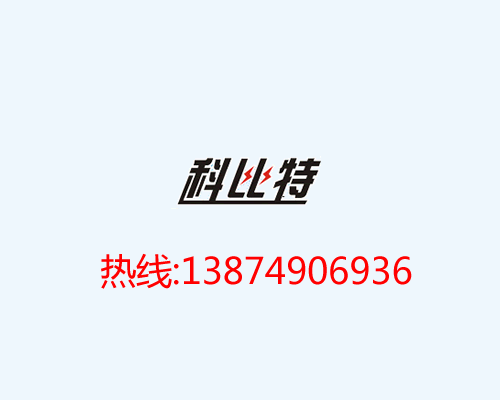 科比特

热线:13874906936